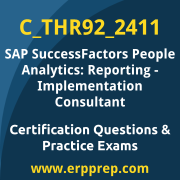 C_THR92_2411

SAP SuccessFactors People Analytics: Reporting - Implementation Consultant

Certification Questions & Practice Exams

www.erpprep.com